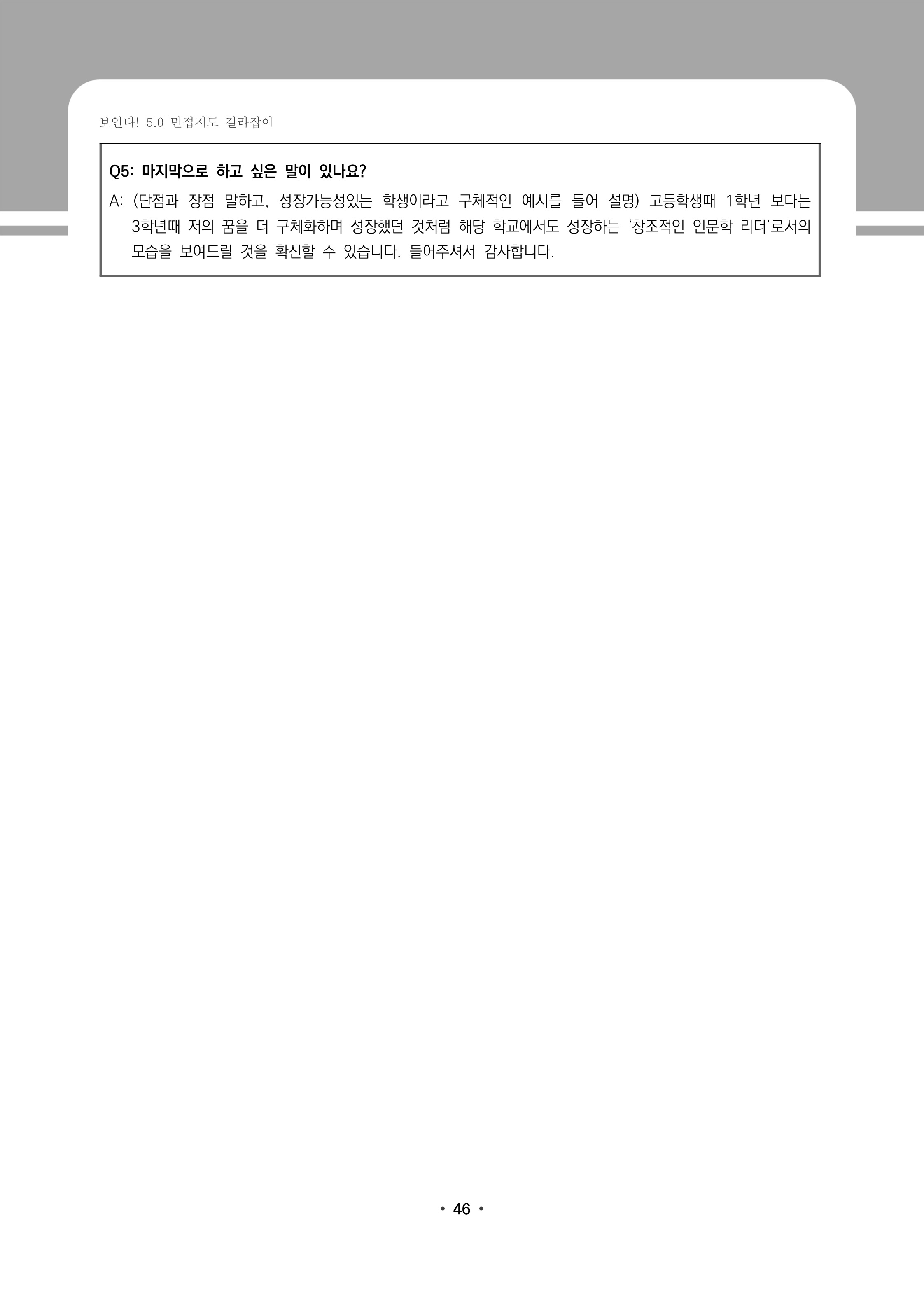 보인다! 5.0 면접지도 길라잡이

Q5: 마지막으로 하고 싶은 말이 있나요?

A: (단점과 장점 말하고, 성장가능성있는 학생이라고 구체적인 예시를 들어 설명) 고등학생때 1학년 보다는 3학년때 저의 꿈을 더 구체화하며 성장했던 것처럼 해당 학교에서도 성장하는 '창조적인 인문학 리더'로서의 모습을 보여드릴 것을 확신할 수 있습니다. 들어주셔서 감사합니다.

• 46 •